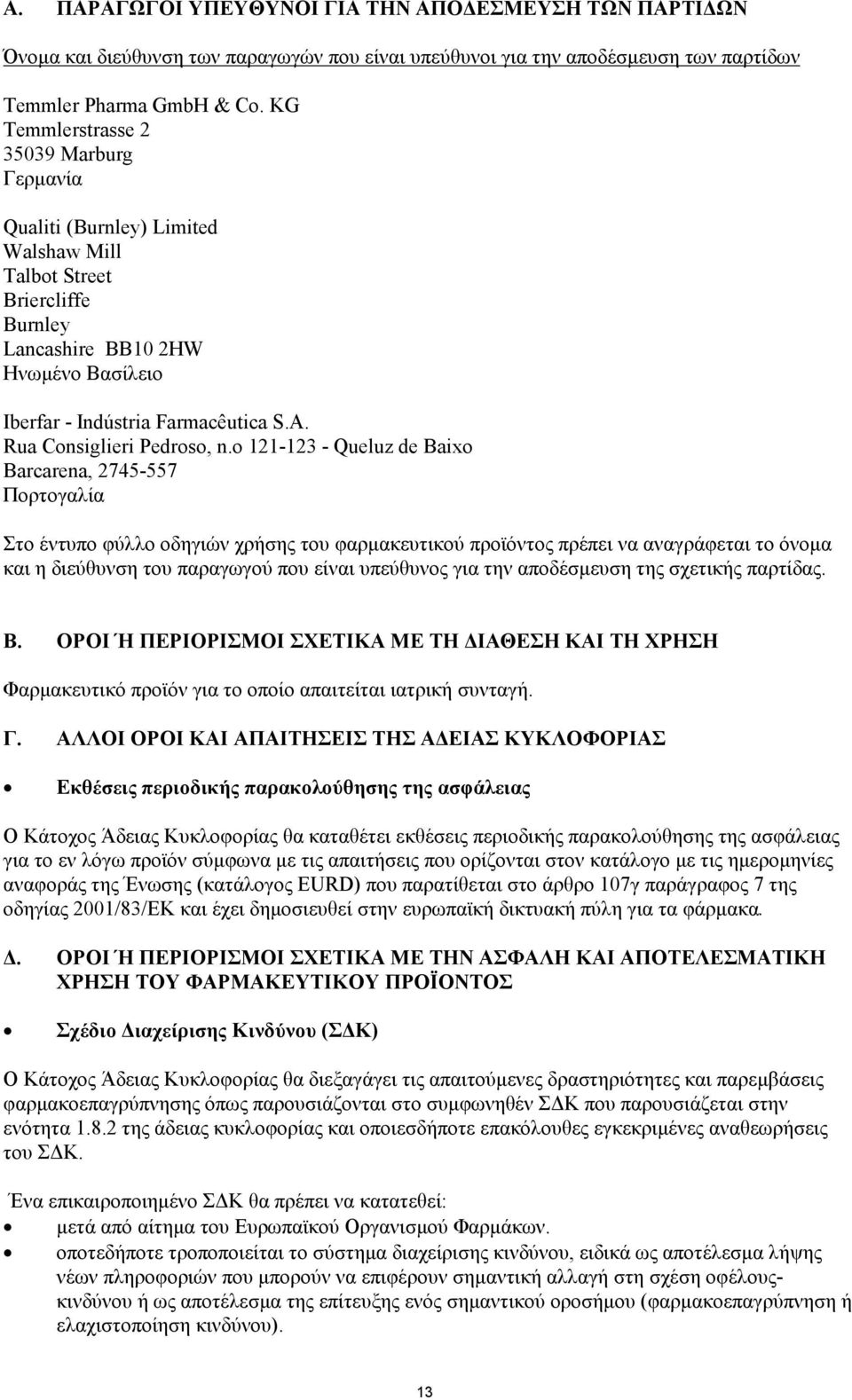 Α. ΠΑΡΑΓΩΓΟΙ ΥΠΕΥΘΥΝΟΙ ΓΙΑ ΤΗΝ ΑΠΟΔΕΣΜΕΥΣΗ ΤΩΝ ΠΑΡΤΙΔΩΝ

Όνομα και διεύθυνση των παραγωγών που είναι υπεύθυνοι για την αποδέσμευση των παρτίδων

Temmler Pharma GmbH & Co. KG
Temmlerstrasse 2
35039 Marburg
Γερμανία

Qualiti (Burnley) Limited
Walshaw Mill
Talbot Street
Briercliffe
Burnley
Lancashire BB10 2HW
Ηνωμένο Βασίλειο

Iberfar - Indústria Farmacêutica S.A.
Rua Consiglieri Pedroso, n.o 121-123 - Queluz de Baixo
Barcarena, 2745-557
Πορτογαλία

Στο έντυπο φύλλο οδηγιών χρήσης του φαρμακευτικού προϊόντος πρέπει να αναγράφεται το όνομα και η διεύθυνση του παραγωγού που είναι υπεύθυνος για την αποδέσμευση της σχετικής παρτίδας.

Β. ΟΡΟΙ Ή ΠΕΡΙΟΡΙΣΜΟΙ ΣΧΕΤΙΚΑ ΜΕ ΤΗ ΔΙΑΘΕΣΗ ΚΑΙ ΤΗ ΧΡΗΣΗ

Φαρμακευτικό προϊόν για το οποίο απαιτείται ιατρική συνταγή.

Γ. ΑΛΛΟΙ ΟΡΟΙ ΚΑΙ ΑΠΑΙΤΗΣΕΙΣ ΤΗΣ ΑΔΕΙΑΣ ΚΥΚΛΟΦΟΡΙΑΣ

• Εκθέσεις περιοδικής παρακολούθησης της ασφάλειας

Ο Κάτοχος Άδειας Κυκλοφορίας θα καταθέτει εκθέσεις περιοδικής παρακολούθησης της ασφάλειας για το εν λόγω προϊόν σύμφωνα με τις απαιτήσεις που ορίζονται στον κατάλογο με τις ημερομηνίες αναφοράς της Ένωσης (κατάλογος EURD) που παρατίθεται στο άρθρο 107γ παράγραφος 7 της οδηγίας 2001/83/ΕΚ και έχει δημοσιευθεί στην ευρωπαϊκή δικτυακή πύλη για τα φάρμακα.

Δ. ΟΡΟΙ Ή ΠΕΡΙΟΡΙΣΜΟΙ ΣΧΕΤΙΚΑ ΜΕ ΤΗΝ ΑΣΦΑΛΗ ΚΑΙ ΑΠΟΤΕΛΕΣΜΑΤΙΚΗ ΧΡΗΣΗ ΤΟΥ ΦΑΡΜΑΚΕΥΤΙΚΟΥ ΠΡΟΪΟΝΤΟΣ

• Σχέδιο Διαχείρισης Κινδύνου (ΣΔΚ)

Ο Κάτοχος Άδειας Κυκλοφορίας θα διεξαγάγει τις απαιτούμενες δραστηριότητες και παρεμβάσεις φαρμακοεπαγρύπνησης όπως παρουσιάζονται στο συμφωνηθέν ΣΔΚ που παρουσιάζεται στην ενότητα 1.8.2 της άδειας κυκλοφορίας και οποιεσδήποτε επακόλουθες εγκεκριμένες αναθεωρήσεις του ΣΔΚ.

Ένα επικαιροποιημένο ΣΔΚ θα πρέπει να κατατεθεί:
• μετά από αίτημα του Ευρωπαϊκού Οργανισμού Φαρμάκων.
• οποτεδήποτε τροποποιείται το σύστημα διαχείρισης κινδύνου, ειδικά ως αποτέλεσμα λήψης νέων πληροφοριών που μπορούν να επιφέρουν σημαντική αλλαγή στη σχέση οφέλους-κινδύνου ή ως αποτέλεσμα της επίτευξης ενός σημαντικού οροσήμου (φαρμακοεπαγρύπνηση ή ελαχιστοποίηση κινδύνου).

13